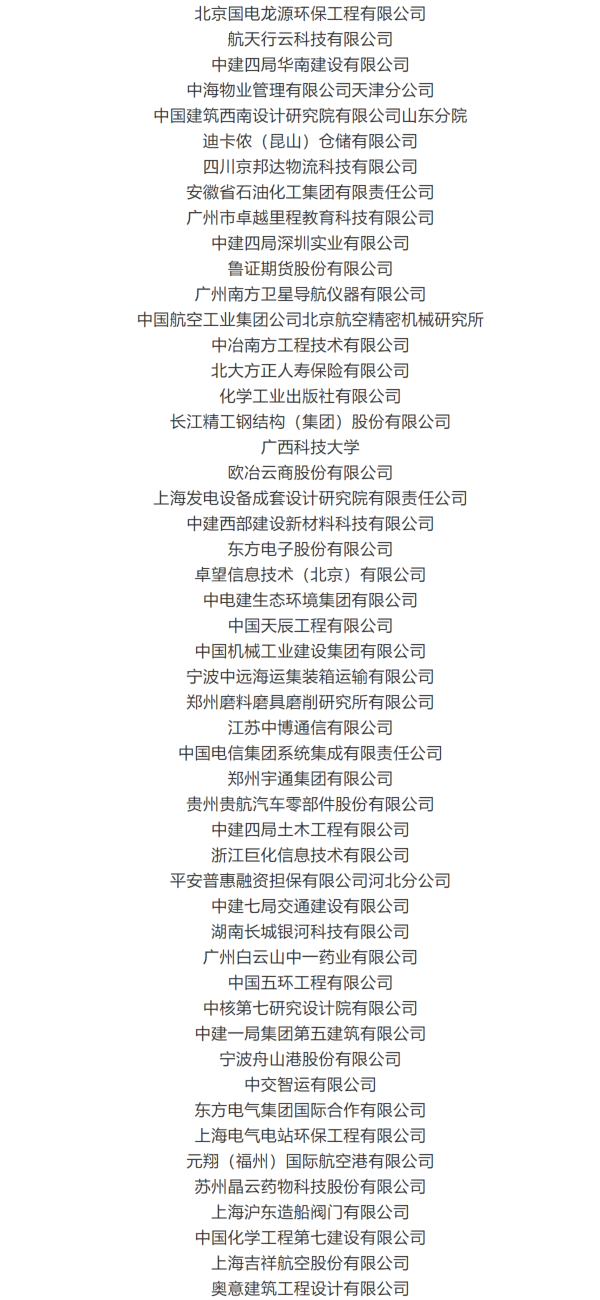 北京国电龙源环保工程有限公司
航天行云科技有限公司
中建四局华南建设有限公司
中海物业管理有限公司天津分公司
中国建筑西南设计研究院有限公司山东分院
迪卡侬（昆山）仓储有限公司
四川京邦达物流科技有限公司
安徽省石油化工集团有限责任公司
广州市卓越里程教育科技有限公司
中建四局深圳实业有限公司
鲁证期货股份有限公司
广州南方卫星导航仪器有限公司
中国航空工业集团公司北京航空精密机械研究所
中冶南方工程技术有限公司
北大方正人寿保险有限公司
化学工业出版社有限公司
长江精工钢结构（集团）股份有限公司
广西科技大学
欧冶云商股份有限公司
上海发电设备成套设计研究院有限责任公司
中建西部建设新材料科技有限公司
东方电子股份有限公司
卓望信息技术（北京）有限公司
中电建生态环境集团有限公司
中国天辰工程有限公司
中国机械工业建设集团有限公司
宁波中远海运集装箱运输有限公司
郑州磨料磨具磨削研究所有限公司
江苏中博通信有限公司
中国电信集团系统集成有限责任公司
郑州宇通集团有限公司
贵州贵航汽车零部件股份有限公司
中建四局土木工程有限公司
浙江巨化信息技术有限公司
平安普惠融资担保有限公司河北分公司
中建七局交通建设有限公司
湖南长城银河科技有限公司
广州白云山中一药业有限公司
中国五环工程有限公司
中核第七研究设计院有限公司
中建一局集团第五建筑有限公司
宁波舟山港股份有限公司
中交智运有限公司
东方电气集团国际合作有限公司
上海电气电站环保工程有限公司
元翔（福州）国际航空港有限公司
苏州晶云药物科技股份有限公司
上海沪东造船阀门有限公司
中国化学工程第七建设有限公司
上海吉祥航空股份有限公司
奥意建筑工程设计有限公司